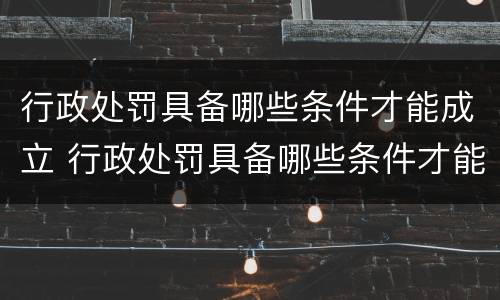 行政处罚具备哪些条件才能成立 行政处罚具备哪些条件才能